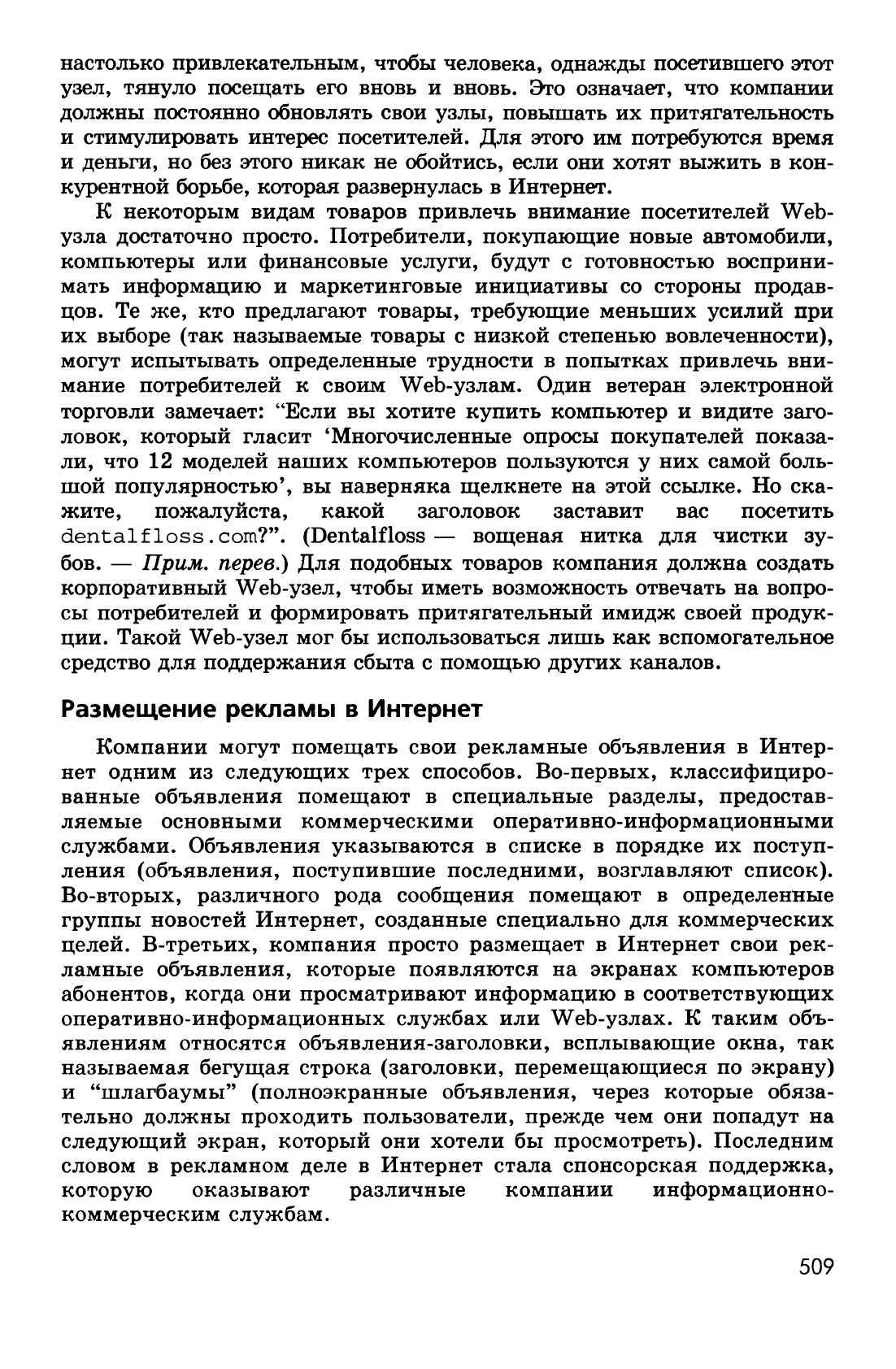 настолько привлекательным, чтобы человека, однажды посетившего этот узел, тянуло посещать его вновь и вновь. Это означает, что компании должны постоянно обновлять свои узлы, повышать их притягательность и стимулировать интерес посетителей. Для этого им потребуются время и деньги, но без этого никак не обойтись, если они хотят выжить в конкурентной борьбе, которая развернулась в Интернет.

К некоторым видам товаров привлечь внимание посетителей Web-узла достаточно просто. Потребители, покупающие новые автомобили, компьютеры или финансовые услуги, будут с готовностью воспринимать информацию и маркетинговые инициативы со стороны продавцов. Те же, кто предлагают товары, требующие меньших усилий при их выборе (так называемые товары с низкой степенью вовлеченности), могут испытывать определенные трудности в попытках привлечь внимание потребителей к своим Web-узлам. Один ветеран электронной торговли замечает: "Если вы хотите купить компьютер и видите заголовок, который гласит 'Многочисленные опросы покупателей показали, что 12 моделей наших компьютеров пользуются у них самой большой популярностью', вы наверняка щелкнете на этой ссылке. Но скажите, пожалуйста, какой заголовок заставит вас посетить dentalfloss.com?". (Dentalfloss — вощеная нитка для чистки зубов. — Прим. перев.) Для подобных товаров компания должна создать корпоративный Web-узел, чтобы иметь возможность отвечать на вопросы потребителей и формировать притягательный имидж своей продукции. Такой Web-узел мог бы использоваться лишь как вспомогательное средство для поддержания сбыта с помощью других каналов.

Размещение рекламы в Интернет

Компании могут помещать свои рекламные объявления в Интернет одним из следующих трех способов. Во-первых, классифицированные объявления помещают в специальные разделы, предоставляемые основными коммерческими оперативно-информационными службами. Объявления указываются в списке в порядке их поступления (объявления, поступившие последними, возглавляют список). Во-вторых, различного рода сообщения помещают в определенные группы новостей Интернет, созданные специально для коммерческих целей. В-третьих, компания просто размещает в Интернет свои рекламные объявления, которые появляются на экранах компьютеров абонентов, когда они просматривают информацию в соответствующих оперативно-информационных службах или Web-узлах. К таким объявлениям относятся объявления-заголовки, всплывающие окна, так называемая бегущая строка (заголовки, перемещающиеся по экрану) и "шлагбаумы" (полноэкранные объявления, через которые обязательно должны проходить пользователи, прежде чем они попадут на следующий экран, который они хотели бы просмотреть). Последним словом в рекламном деле в Интернет стала спонсорская поддержка, которую оказывают различные компании информационно-коммерческим службам.

509